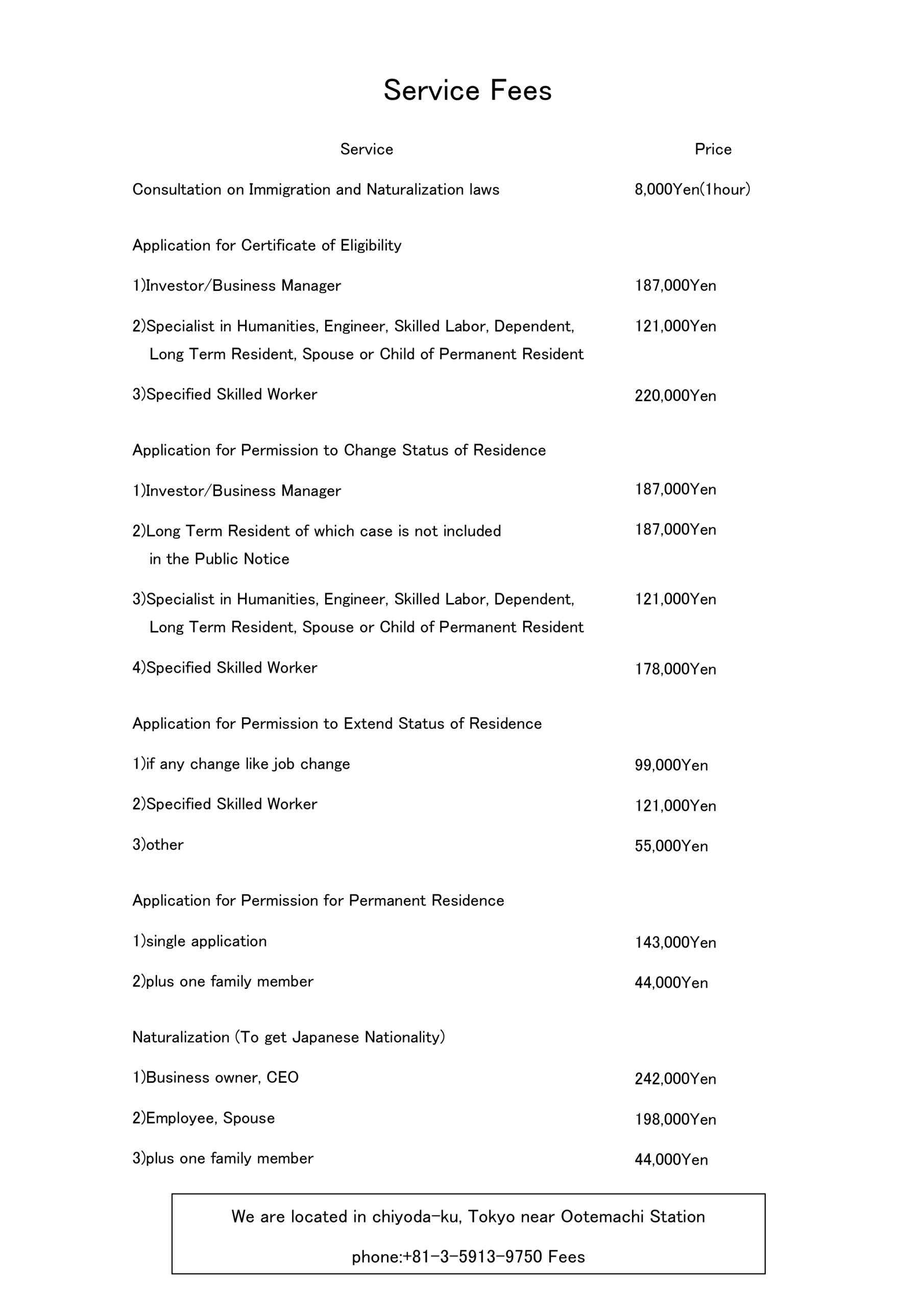 Service Fees

| Service | Price |
|---|---|
| Consultation on Immigration and Naturalization laws | 8,000Yen(1hour) |
| Application for Certificate of Eligibility | |
| 1)Investor/Business Manager | 187,000Yen |
| 2)Specialist in Humanities, Engineer, Skilled Labor, Dependent, Long Term Resident, Spouse or Child of Permanent Resident | 121,000Yen |
| 3)Specified Skilled Worker | 220,000Yen |
| Application for Permission to Change Status of Residence | |
| 1)Investor/Business Manager | 187,000Yen |
| 2)Long Term Resident of which case is not included in the Public Notice | 187,000Yen |
| 3)Specialist in Humanities, Engineer, Skilled Labor, Dependent, Long Term Resident, Spouse or Child of Permanent Resident | 121,000Yen |
| 4)Specified Skilled Worker | 178,000Yen |
| Application for Permission to Extend Status of Residence | |
| 1)if any change like job change | 99,000Yen |
| 2)Specified Skilled Worker | 121,000Yen |
| 3)other | 55,000Yen |
| Application for Permission for Permanent Residence | |
| 1)single application | 143,000Yen |
| 2)plus one family member | 44,000Yen |
| Naturalization (To get Japanese Nationality) | |
| 1)Business owner, CEO | 242,000Yen |
| 2)Employee, Spouse | 198,000Yen |
| 3)plus one family member | 44,000Yen |

We are located in chiyoda-ku, Tokyo near Ootemachi Station

phone:+81-3-5913-9750 Fees